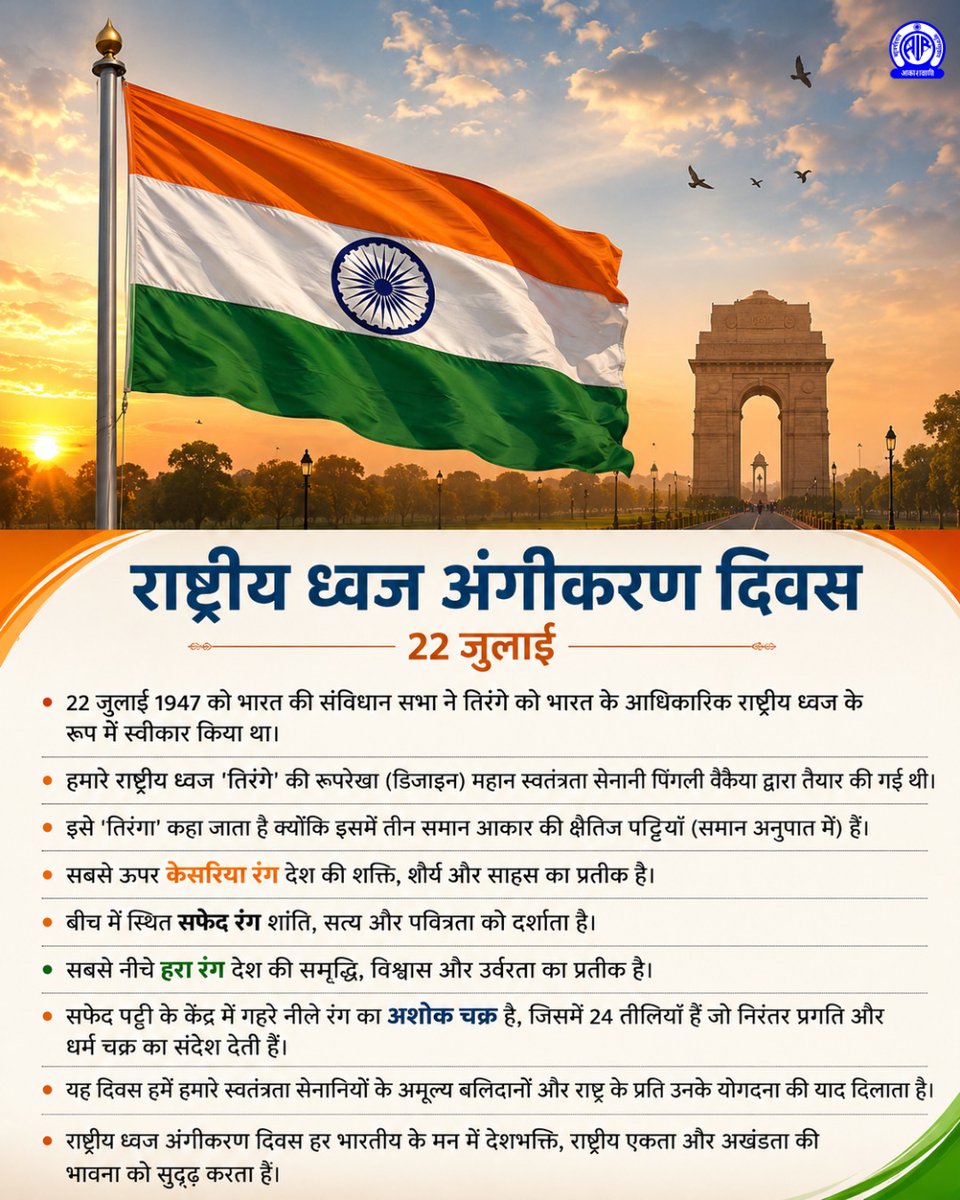 आकाशवाणी

राष्ट्रीय ध्वज अंगीकरण दिवस

22 जुलाई

• 22 जुलाई 1947 को भारत की संविधान सभा ने तिरंगे को भारत के आधिकारिक राष्ट्रीय ध्वज के रूप में स्वीकार किया था।

• हमारे राष्ट्रीय ध्वज 'तिरंगे' की रूपरेखा (डिजाइन) महान स्वतंत्रता सेनानी पिंगली वैकैया द्वारा तैयार की गई थी।

• इसे 'तिरंगा' कहा जाता है क्योंकि इसमें तीन समान आकार की क्षैतिज पट्टियाँ (समान अनुपात में) हैं।

• सबसे ऊपर केसरिया रंग देश की शक्ति, शौर्य और साहस का प्रतीक है।

• बीच में स्थित सफेद रंग शांति, सत्य और पवित्रता को दर्शाता है।

• सबसे नीचे हरा रंग देश की समृद्धि, विश्वास और उर्वरता का प्रतीक है।

• सफेद पट्टी के केंद्र में गहरे नीले रंग का अशोक चक्र है, जिसमें 24 तीलियाँ हैं जो निरंतर प्रगति और धर्म चक्र का संदेश देती हैं।

• यह दिवस हमें हमारे स्वतंत्रता सेनानियों के अमूल्य बलिदानों और राष्ट्र के प्रति उनके योगदना की याद दिलाता है।

• राष्ट्रीय ध्वज अंगीकरण दिवस हर भारतीय के मन में देशभक्ति, राष्ट्रीय एकता और अखंडता की भावना को सुदृढ़ करता हैं।